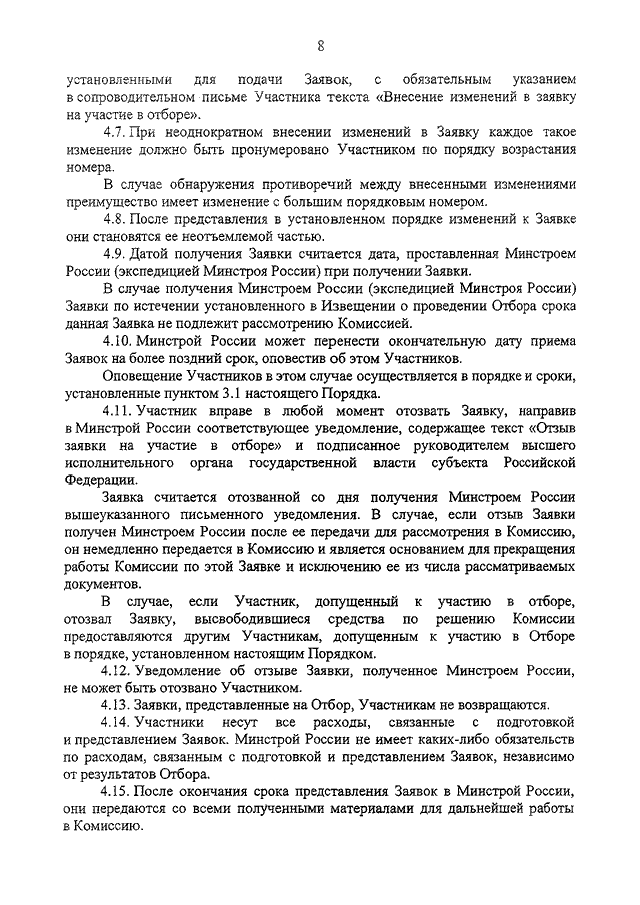 8

установленными для подачи Заявок, с обязательным указанием в сопроводительном письме Участника текста «Внесение изменений в заявку на участие в отборе».

4.7. При неоднократном внесении изменений в Заявку каждое такое изменение должно быть пронумеровано Участником по порядку возрастания номера.

В случае обнаружения противоречий между внесенными изменениями преимущество имеет изменение с большим порядковым номером.

4.8. После представления в установленном порядке изменений к Заявке они становятся ее неотъемлемой частью.

4.9. Датой получения Заявки считается дата, проставленная Минстроем России (экспедицией Минстроя России) при получении Заявки.

В случае получения Минстроем России (экспедицией Минстроя России) Заявки по истечении установленного в Извещении о проведении Отбора срока данная Заявка не подлежит рассмотрению Комиссией.

4.10. Минстрой России может перенести окончательную дату приема Заявок на более поздний срок, оповестив об этом Участников.

Оповещение Участников в этом случае осуществляется в порядке и сроки, установленные пунктом 3.1 настоящего Порядка.

4.11. Участник вправе в любой момент отозвать Заявку, направив в Минстрой России соответствующее уведомление, содержащее текст «Отзыв заявки на участие в отборе» и подписанное руководителем высшего исполнительного органа государственной власти субъекта Российской Федерации.

Заявка считается отозванной со дня получения Минстроем России вышеуказанного письменного уведомления. В случае, если отзыв Заявки получен Минстроем России после ее передачи для рассмотрения в Комиссию, он немедленно передается в Комиссию и является основанием для прекращения работы Комиссии по этой Заявке и исключению ее из числа рассматриваемых документов.

В случае, если Участник, допущенный к участию в отборе, отозвал Заявку, высвободившиеся средства по решению Комиссии предоставляются другим Участникам, допущенным к участию в Отборе в порядке, установленном настоящим Порядком.

4.12. Уведомление об отзыве Заявки, полученное Минстроем России, не может быть отозвано Участником.

4.13. Заявки, представленные на Отбор, Участникам не возвращаются.

4.14. Участники несут все расходы, связанные с подготовкой и представлением Заявок. Минстрой России не имеет каких-либо обязательств по расходам, связанным с подготовкой и представлением Заявок, независимо от результатов Отбора.

4.15. После окончания срока представления Заявок в Минстрой России, они передаются со всеми полученными материалами для дальнейшей работы в Комиссию.